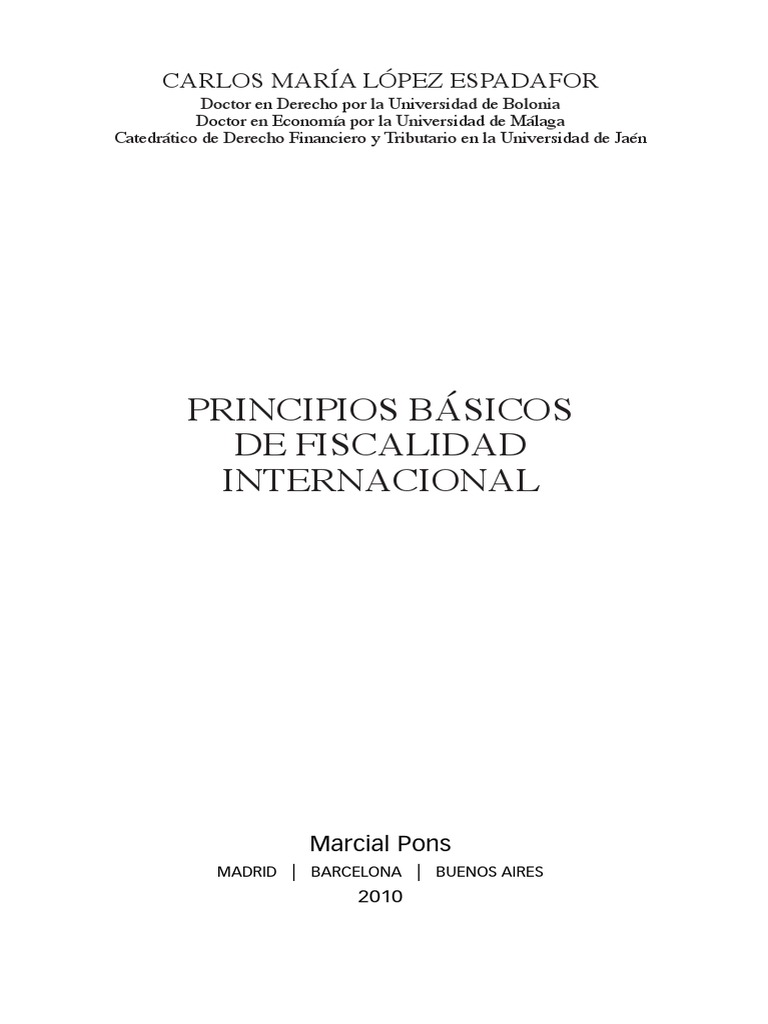 CARLOS MARÍA LÓPEZ ESPADAFOR
Doctor en Derecho por la Universidad de Bolonia
Doctor en Economía por la Universidad de Málaga
Catedrático de Derecho Financiero y Tributario en la Universidad de Jaén

PRINCIPIOS BÁSICOS
DE FISCALIDAD
INTERNACIONAL

Marcial Pons
MADRID | BARCELONA | BUENOS AIRES
2010